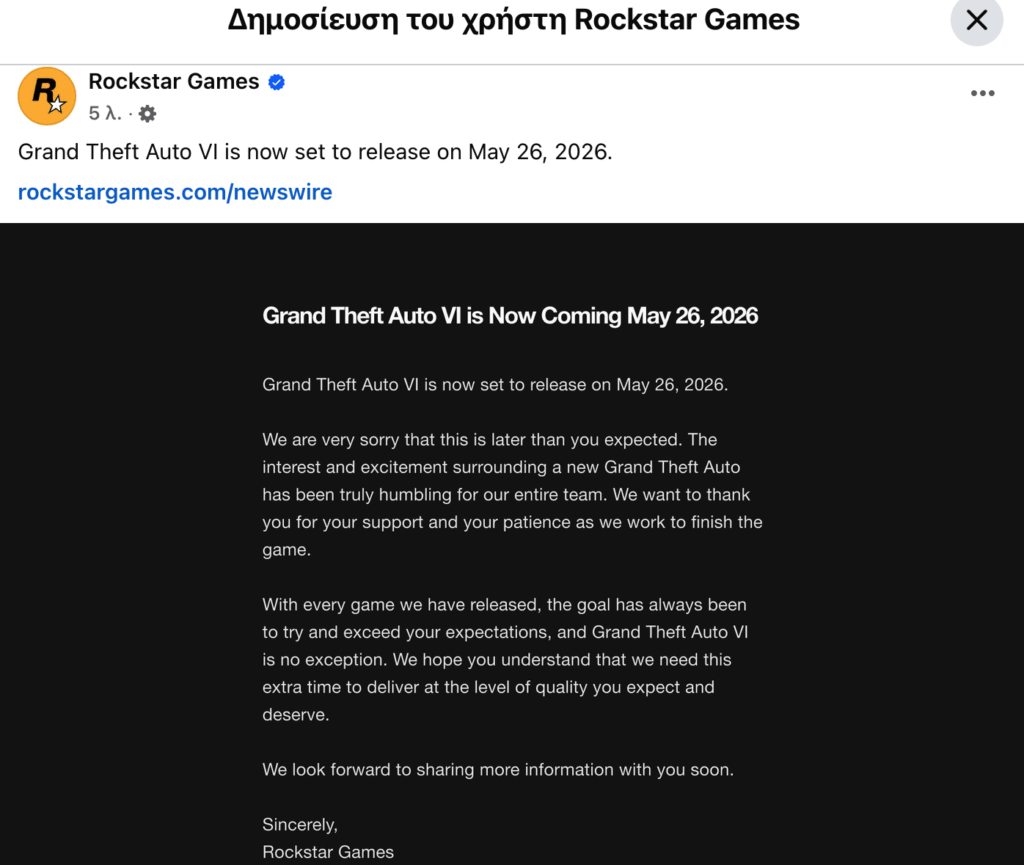 Δημοσίευση του χρήστη Rockstar Games

Rockstar Games
5 λ. ·

Grand Theft Auto VI is now set to release on May 26, 2026.

rockstargames.com/newswire

Grand Theft Auto VI is Now Coming May 26, 2026

Grand Theft Auto VI is now set to release on May 26, 2026.

We are very sorry that this is later than you expected. The interest and excitement surrounding a new Grand Theft Auto has been truly humbling for our entire team. We want to thank you for your support and your patience as we work to finish the game.

With every game we have released, the goal has always been to try and exceed your expectations, and Grand Theft Auto VI is no exception. We hope you understand that we need this extra time to deliver at the level of quality you expect and deserve.

We look forward to sharing more information with you soon.

Sincerely,
Rockstar Games